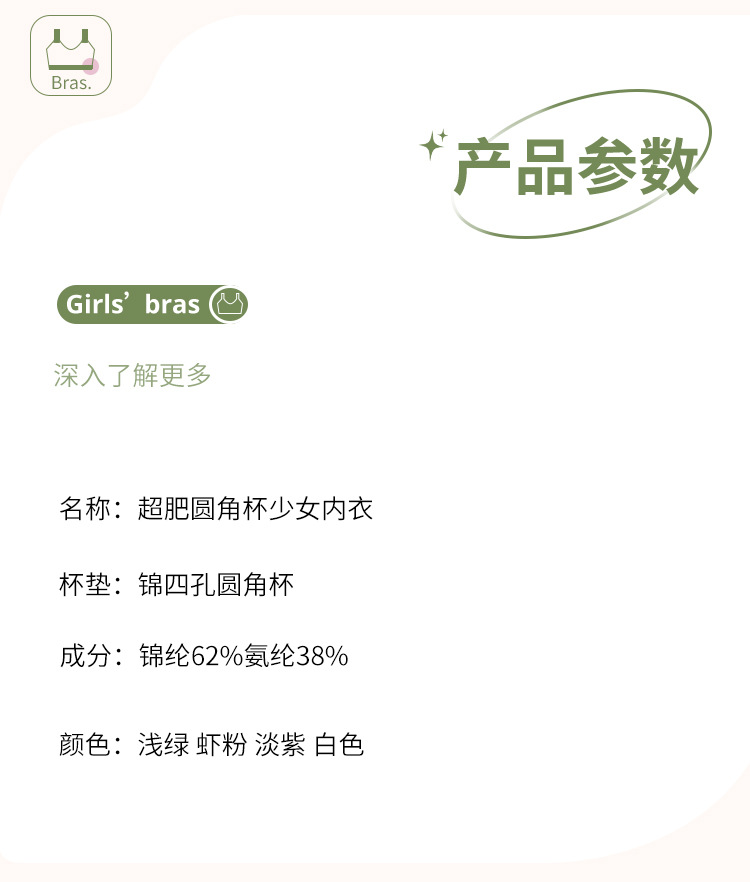 Bras.

产品参数

Girls' bras

深入了解更多

名称：超肥圆角杯少女内衣

杯垫：锦四孔圆角杯

成分：锦纶62%氨纶38%

颜色：浅绿 虾粉 淡紫 白色